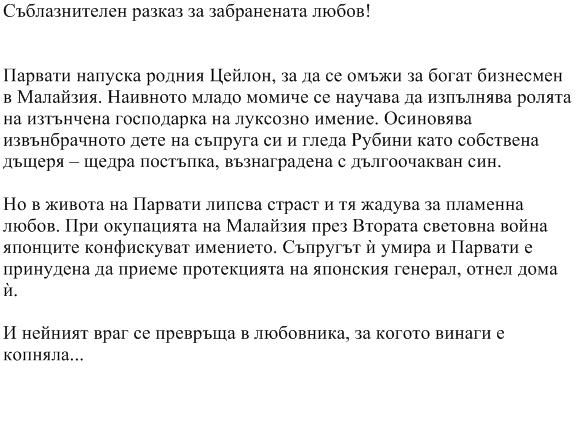 Съблазнителен разказ за забранената любов!

Парвати напуска родния Цейлон, за да се омъжи за богат бизнесмен в Малайзия. Наивното младо момиче се научава да изпълнява ролята на изтънчена господарка на луксозно имение. Осиновява извънбрачното дете на съпруга си и гледа Рубини като собствена дъщеря – щедра постъпка, възнаградена с дългоочакван син.

Но в живота на Парвати липсва страст и тя жадува за пламенна любов. При окупацията на Малайзия през Втората световна война японците конфискуват имението. Съпругът ѝ умира и Парвати е принудена да приеме протекцията на японския генерал, отнел дома ѝ.

И нейният враг се превръща в любовника, за когото винаги е копняла...